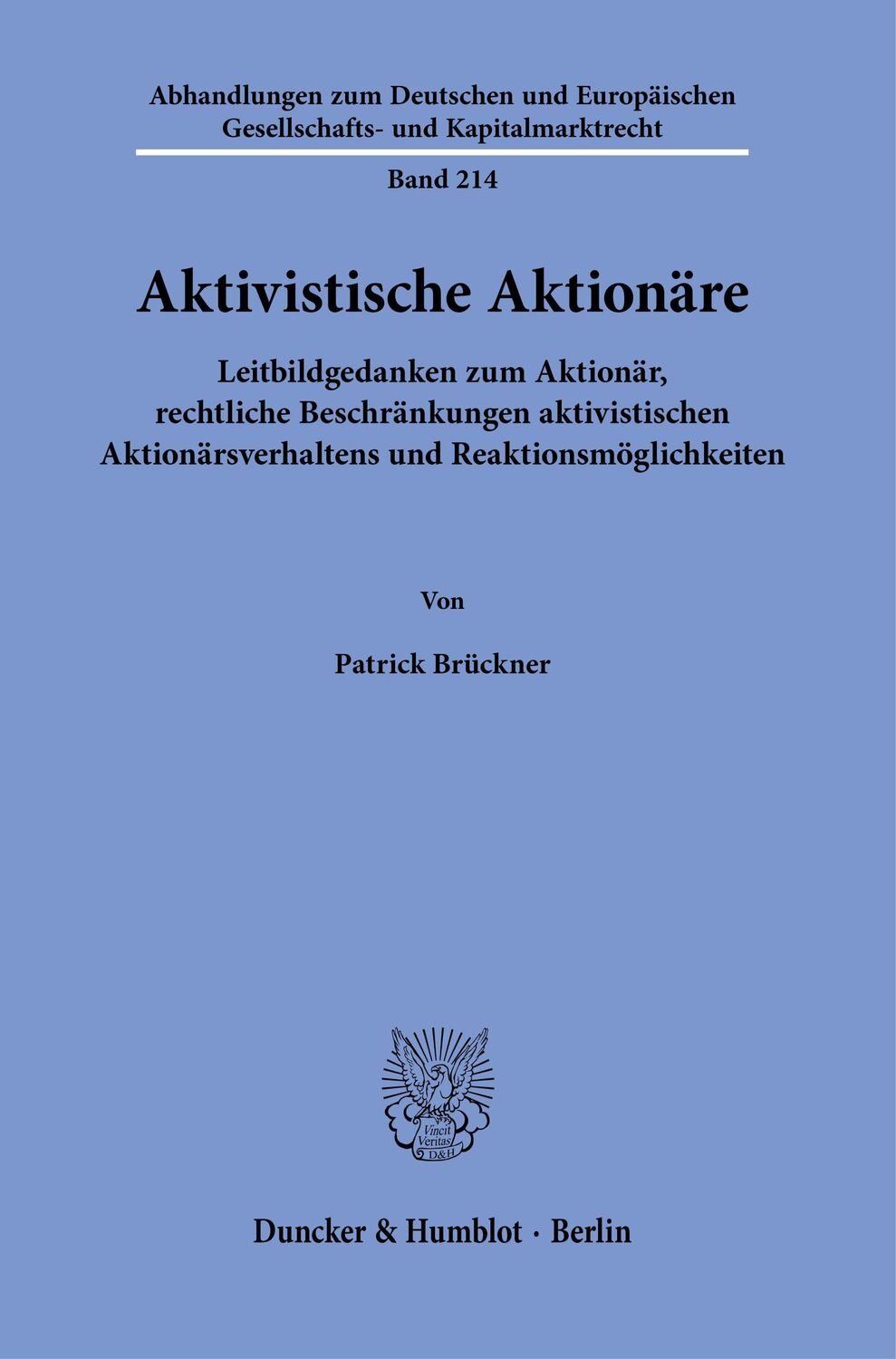 Abhandlungen zum Deutschen und Europäischen Gesellschafts- und Kapitalmarktrecht

Band 214

Aktivistische Aktionäre

Leitbildgedanken zum Aktionär, rechtliche Beschränkungen aktivistischen Aktionärsverhaltens und Reaktionsmöglichkeiten

Von

Patrick Brückner

Vincit Veritas D&H

Duncker & Humblot · Berlin